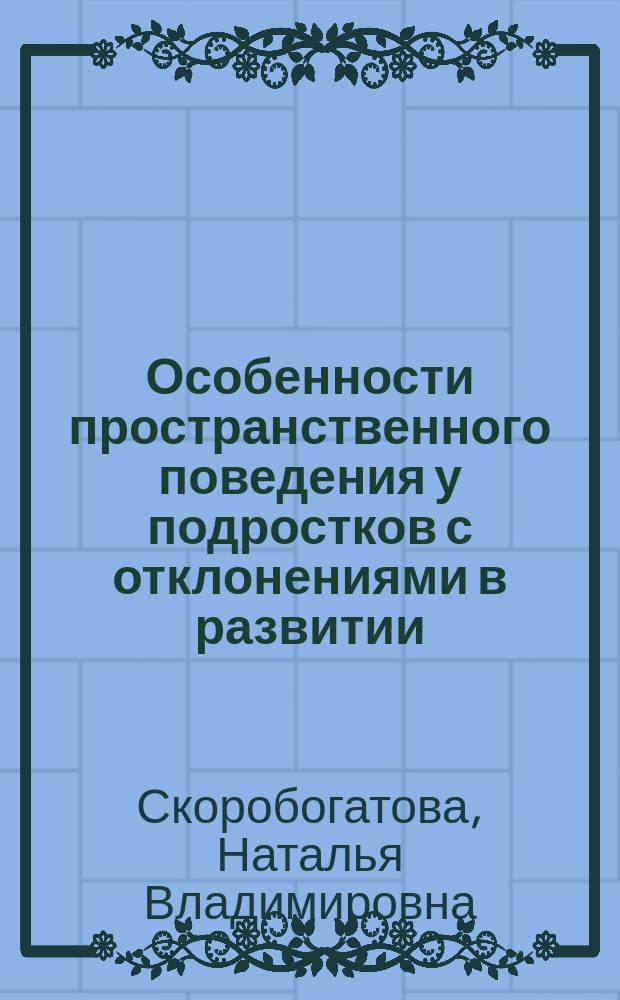 Особенности пространственного поведения у подростков с отклонениями в развитии

Скоробогатова, Наталья Владимировна